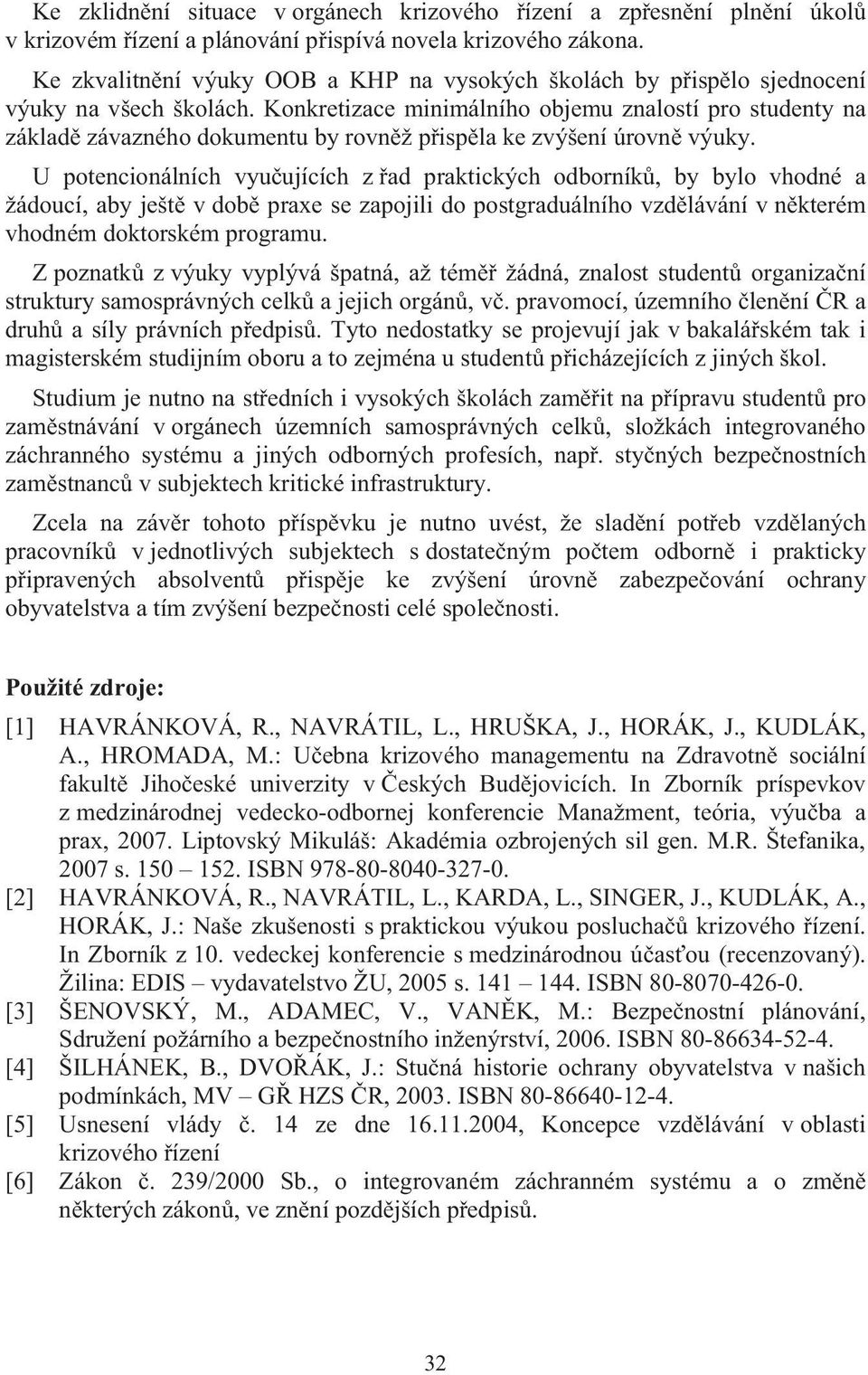 Ke zklidnění situace v orgánech krizového řízení a zpřesnění plnění úkolů v krizovém řízení a plánování přispívá novela krizového zákona.

Ke zkvalitnění výuky OOB a KHP na vysokých školách by přispělo sjednocení výuky na všech školách. Konkretizace minimálního objemu znalostí pro studenty na základě závazného dokumentu by rovněž přispěla ke zvýšení úrovně výuky.

U potencionálních vyučujících z řad praktických odborníků, by bylo vhodné a žádoucí, aby ještě v době praxe se zapojili do postgraduálního vzdělávání v některém vhodném doktorském programu.

Z poznatků z výuky vyplývá špatná, až téměř žádná, znalost studentů organizační struktury samosprávných celků a jejich orgánů, vč. pravomocí, územního členění ČR a druhů a síly právních předpisů. Tyto nedostatky se projevují jak v bakalářském tak i magisterském studijním oboru a to zejména u studentů přicházejících z jiných škol.

Studium je nutno na středních i vysokých školách zaměřit na přípravu studentů pro zaměstnávání v orgánech územních samosprávných celků, složkách integrovaného záchranného systému a jiných odborných profesích, např. styčných bezpečnostních zaměstnanců v subjektech kritické infrastruktury.

Zcela na závěr tohoto příspěvku je nutno uvést, že sladění potřeb vzdělaných pracovníků v jednotlivých subjektech s dostatečným počtem odborně i prakticky připravených absolventů přispěje ke zvýšení úrovně zabezpečování ochrany obyvatelstva a tím zvýšení bezpečnosti celé společnosti.

Použité zdroje:

[1] HAVRÁNKOVÁ, R., NAVRÁTIL, L., HRUŠKA, J., HORÁK, J., KUDLÁK, A., HROMADA, M.: Učebna krizového managementu na Zdravotně sociální fakultě Jihočeské univerzity v Českých Budějovicích. In Zborník príspevkov z medzinárodnej vedecko-odbornej konferencie Manažment, teória, výučba a prax, 2007. Liptovský Mikuláš: Akadémia ozbrojených sil gen. M.R. Štefanika, 2007 s. 150 – 152. ISBN 978-80-8040-327-0.
[2] HAVRÁNKOVÁ, R., NAVRÁTIL, L., KARDA, L., SINGER, J., KUDLÁK, A., HORÁK, J.: Naše zkušenosti s praktickou výukou posluchačů krizového řízení. In Zborník z 10. vedeckej konferencie s medzinárodnou účasťou (recenzovaný). Žilina: EDIS – vydavatelstvo ŽU, 2005 s. 141 – 144. ISBN 80-8070-426-0.
[3] ŠENOVSKÝ, M., ADAMEC, V., VANĚK, M.: Bezpečnostní plánování, Sdružení požárního a bezpečnostního inženýrství, 2006. ISBN 80-86634-52-4.
[4] ŠILHÁNEK, B., DVOŘÁK, J.: Stučná historie ochrany obyvatelstva v našich podmínkách, MV – GŘ HZS ČR, 2003. ISBN 80-86640-12-4.
[5] Usnesení vlády č. 14 ze dne 16.11.2004, Koncepce vzdělávání v oblasti krizového řízení
[6] Zákon č. 239/2000 Sb., o integrovaném záchranném systému a o změně některých zákonů, ve znění pozdějších předpisů.

32